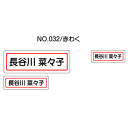 NO.032/赤わく

長谷川 菜々子

長谷川 菜々子

長谷川 菜々子